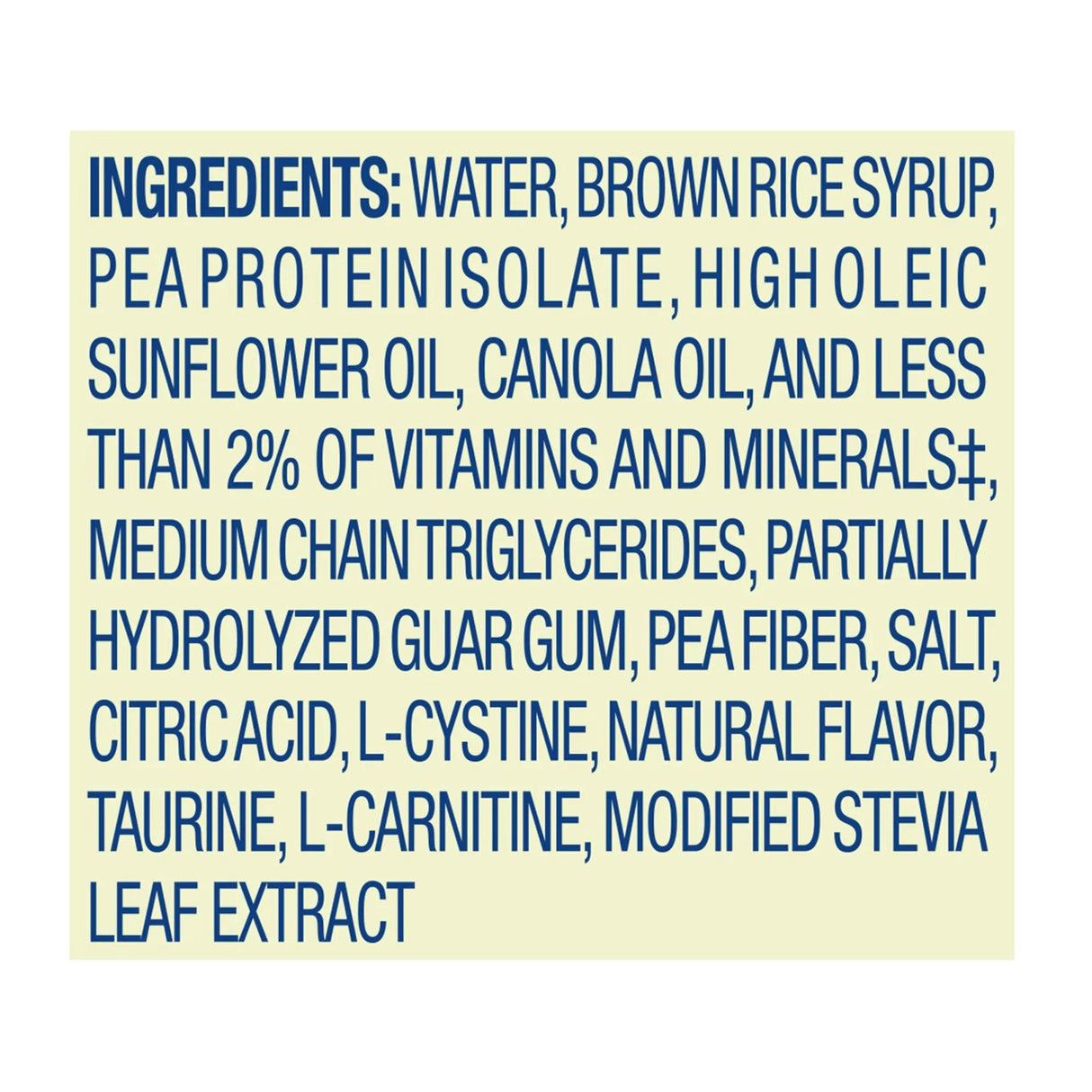 INGREDIENTS: WATER, BROWN RICE SYRUP, PEA PROTEIN ISOLATE, HIGH OLEIC SUNFLOWER OIL, CANOLA OIL, AND LESS THAN 2% OF VITAMINS AND MINERALS‡, MEDIUM CHAIN TRIGLYCERIDES, PARTIALLY HYDROLYZED GUAR GUM, PEA FIBER, SALT, CITRIC ACID, L-CYSTINE, NATURAL FLAVOR, TAURINE, L-CARNITINE, MODIFIED STEVIA LEAF EXTRACT